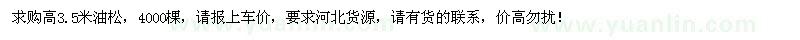 求购高3.5米油松，4000棵，请报上车价，要求河北货源，请有货的联系，价高勿扰！

www.yuanlin.com